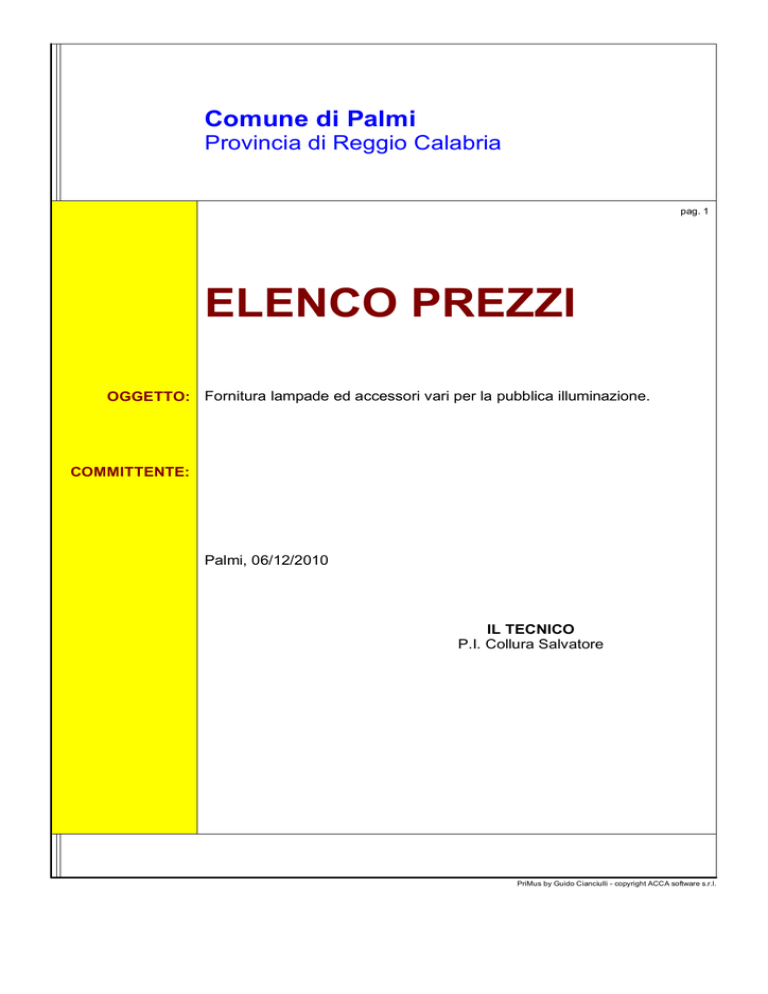 Comune di Palmi
Provincia di Reggio Calabria

pag. 1

ELENCO PREZZI

OGGETTO: Fornitura lampade ed accessori vari per la pubblica illuminazione.

COMMITTENTE:

Palmi, 06/12/2010

IL TECNICO
P.I. Collura Salvatore

PriMus by Guido Cianciulli - copyright ACCA software s.r.l.